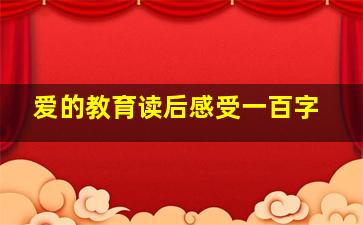 爱的教育读后感受一百字